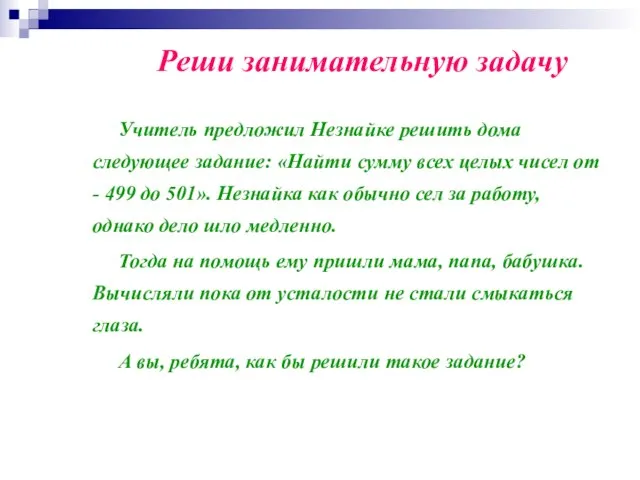 Реши занимательную задачу

Учитель предложил Незнайке решить дома следующее задание: «Найти сумму всех целых чисел от - 499 до 501». Незнайка как обычно сел за работу, однако дело шло медленно.

Тогда на помощь ему пришли мама, папа, бабушка. Вычисляли пока от усталости не стали смыкаться глаза.

А вы, ребята, как бы решили такое задание?